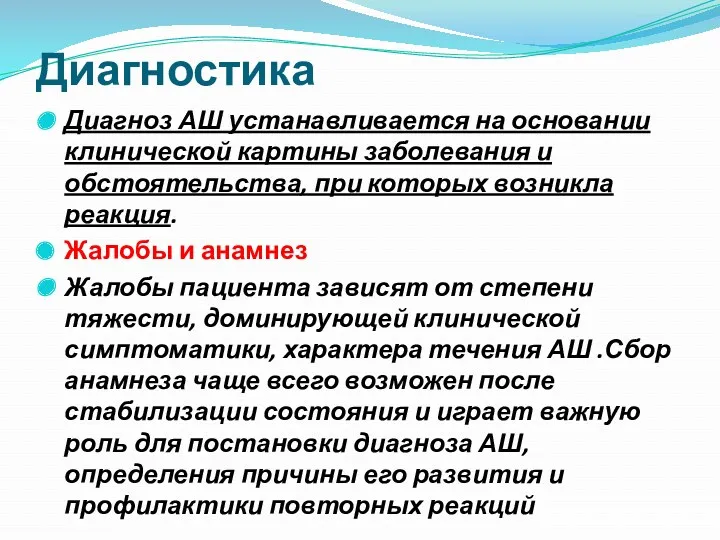 Диагностика

Диагноз АШ устанавливается на основании клинической картины заболевания и обстоятельства, при которых возникла реакция.

Жалобы и анамнез

Жалобы пациента зависят от степени тяжести, доминирующей клинической симптоматики, характера течения АШ .Сбор анамнеза чаще всего возможен после стабилизации состояния и играет важную роль для постановки диагноза АШ, определения причины его развития и профилактики повторных реакций